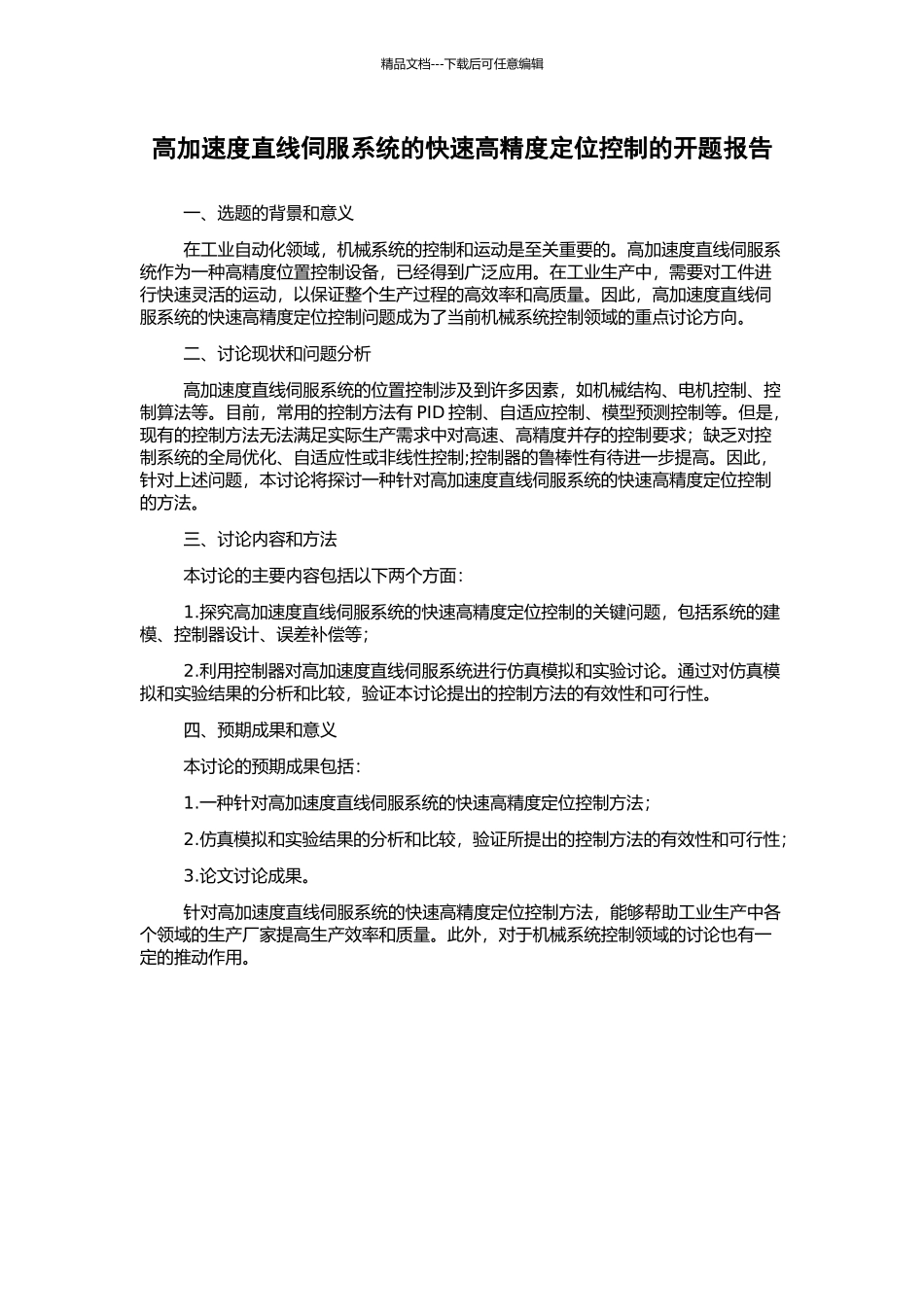 精品文档---下载后可任意编辑

高加速度直线伺服系统的快速高精度定位控制的开题报告

一、选题的背景和意义

在工业自动化领域，机械系统的控制和运动是至关重要的。高加速度直线伺服系统作为一种高精度位置控制设备，已经得到广泛应用。在工业生产中，需要对工件进行快速灵活的运动，以保证整个生产过程的高效率和高质量。因此，高加速度直线伺服系统的快速高精度定位控制问题成为了当前机械系统控制领域的重点讨论方向。

二、讨论现状和问题分析

高加速度直线伺服系统的位置控制涉及到许多因素，如机械结构、电机控制、控制算法等。目前，常用的控制方法有 PID 控制、自适应控制、模型预测控制等。但是，现有的控制方法无法满足实际生产需求中对高速、高精度并存的控制要求；缺乏对控制系统的全局优化、自适应性或非线性控制;控制器的鲁棒性有待进一步提高。因此，针对上述问题，本讨论将探讨一种针对高加速度直线伺服系统的快速高精度定位控制的方法。

三、讨论内容和方法

本讨论的主要内容包括以下两个方面：

1.探究高加速度直线伺服系统的快速高精度定位控制的关键问题，包括系统的建模、控制器设计、误差补偿等；

2.利用控制器对高加速度直线伺服系统进行仿真模拟和实验讨论。通过对仿真模拟和实验结果的分析和比较，验证本讨论提出的控制方法的有效性和可行性。

四、预期成果和意义

本讨论的预期成果包括：

1.一种针对高加速度直线伺服系统的快速高精度定位控制方法；

2.仿真模拟和实验结果的分析和比较，验证所提出的控制方法的有效性和可行性；

3.论文讨论成果。

针对高加速度直线伺服系统的快速高精度定位控制方法，能够帮助工业生产中各个领域的生产厂家提高生产效率和质量。此外，对于机械系统控制领域的讨论也有一定的推动作用。